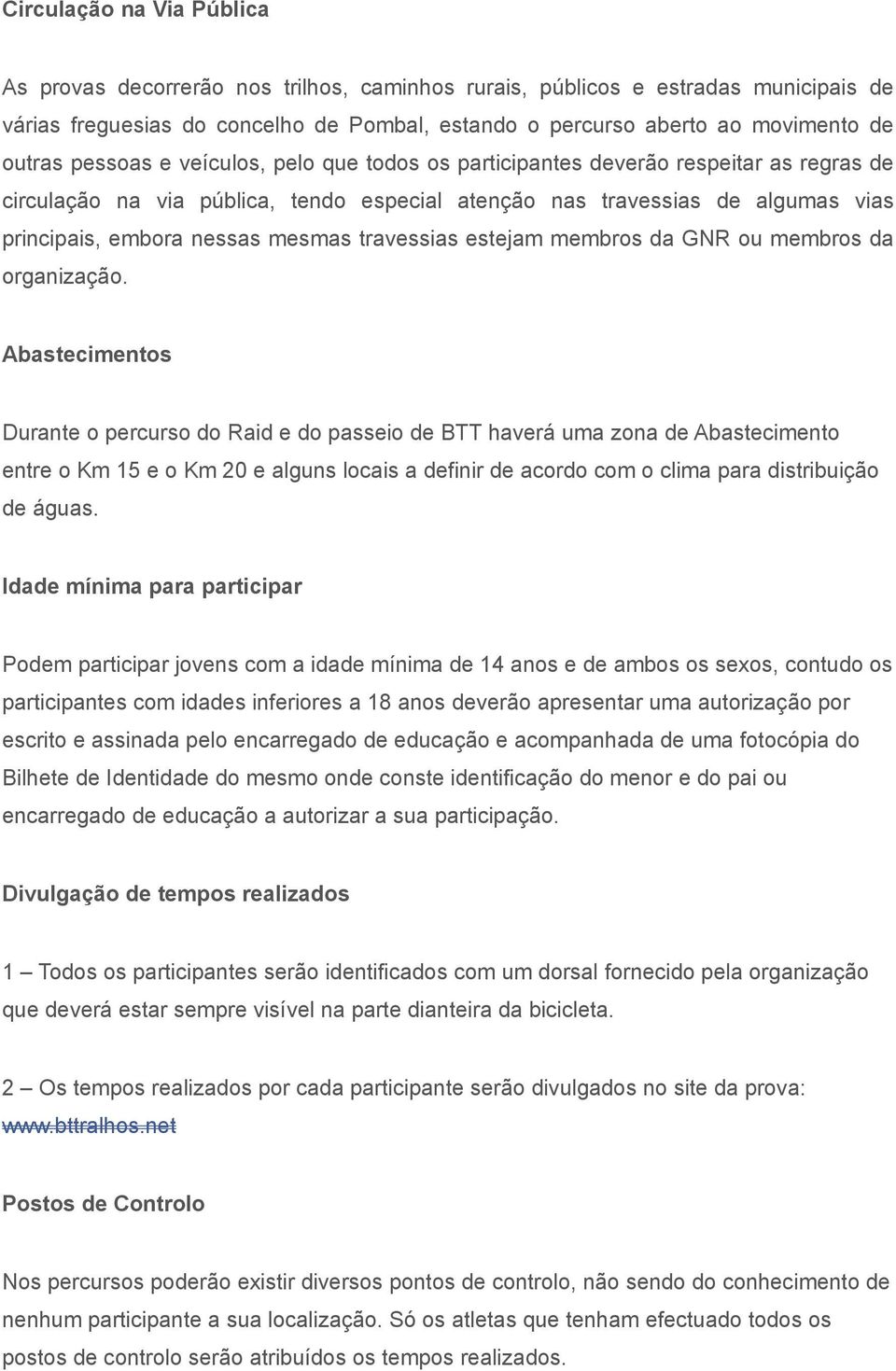 Circulação na Via Pública

As provas decorrerão nos trilhos, caminhos rurais, públicos e estradas municipais de várias freguesias do concelho de Pombal, estando o percurso aberto ao movimento de outras pessoas e veículos, pelo que todos os participantes deverão respeitar as regras de circulação na via pública, tendo especial atenção nas travessias de algumas vias principais, embora nessas mesmas travessias estejam membros da GNR ou membros da organização.

Abastecimentos

Durante o percurso do Raid e do passeio de BTT haverá uma zona de Abastecimento entre o Km 15 e o Km 20 e alguns locais a definir de acordo com o clima para distribuição de águas.

Idade mínima para participar

Podem participar jovens com a idade mínima de 14 anos e de ambos os sexos, contudo os participantes com idades inferiores a 18 anos deverão apresentar uma autorização por escrito e assinada pelo encarregado de educação e acompanhada de uma fotocópia do Bilhete de Identidade do mesmo onde conste identificação do menor e do pai ou encarregado de educação a autorizar a sua participação.

Divulgação de tempos realizados

1 – Todos os participantes serão identificados com um dorsal fornecido pela organização que deverá estar sempre visível na parte dianteira da bicicleta.

2 – Os tempos realizados por cada participante serão divulgados no site da prova: www.bttralhos.net

Postos de Controlo

Nos percursos poderão existir diversos pontos de controlo, não sendo do conhecimento de nenhum participante a sua localização. Só os atletas que tenham efectuado todos os postos de controlo serão atribuídos os tempos realizados.